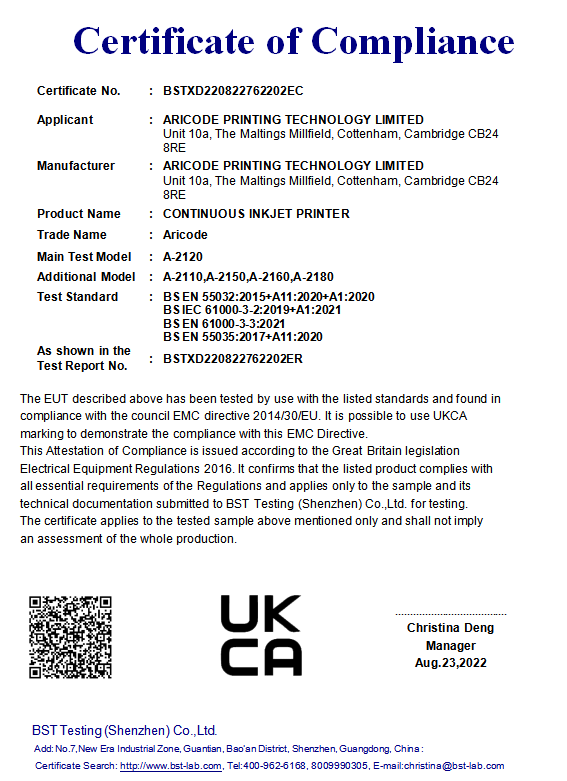 Certificate of Compliance

Certificate No. : BSTXD220822762202EC

Applicant : ARICODE PRINTING TECHNOLOGY LIMITED
Unit 10a, The Maltings Millfield, Cottenham, Cambridge CB24 8RE

Manufacturer : ARICODE PRINTING TECHNOLOGY LIMITED
Unit 10a, The Maltings Millfield, Cottenham, Cambridge CB24 8RE

Product Name : CONTINUOUS INKJET PRINTER

Trade Name : Aricode

Main Test Model : A-2120

Additional Model : A-2110,A-2150,A-2160,A-2180

Test Standard : BS EN 55032:2015+A11:2020+A1:2020
BS IEC 61000-3-2:2019+A1:2021
BS EN 61000-3-3:2021
BS EN 55035:2017+A11:2020

As shown in the Test Report No. : BSTXD220822762202ER

The EUT described above has been tested by use with the listed standards and found in compliance with the council EMC directive 2014/30/EU. It is possible to use UKCA marking to demonstrate the compliance with this EMC Directive.
This Attestation of Compliance is issued according to the Great Britain legislation Electrical Equipment Regulations 2016. It confirms that the listed product complies with all essential requirements of the Regulations and applies only to the sample and its technical documentation submitted to BST Testing (Shenzhen) Co.,Ltd. for testing.
The certificate applies to the tested sample above mentioned only and shall not imply an assessment of the whole production.

UK
CA

Christina Deng
Manager
Aug.23,2022

BST Testing (Shenzhen) Co.,Ltd.
Add: No.7,New Era Industrial Zone, Guantian, Bao'an District, Shenzhen, Guangdong, China :
Certificate Search: http://www.bst-lab.com, Tel:400-962-6168, 8009990305, E-mail:christina@bst-lab.com